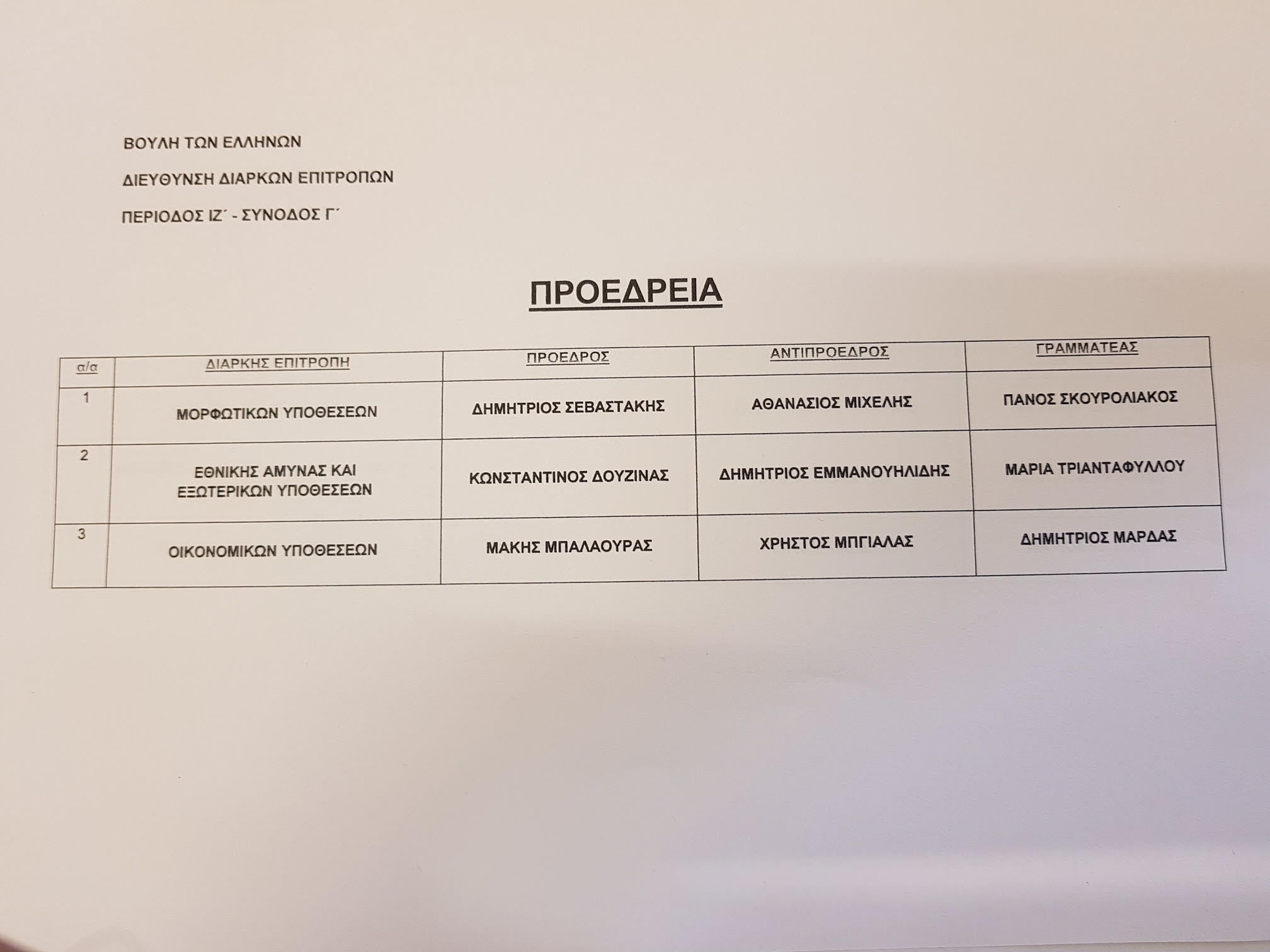 ΒΟΥΛΗ ΤΩΝ ΕΛΛΗΝΩΝ

ΔΙΕΥΘΥΝΣΗ ΔΙΑΡΚΩΝ ΕΠΙΤΡΟΠΩΝ

ΠΕΡΙΟΔΟΣ ΙΖ΄ - ΣΥΝΟΔΟΣ Γ΄

ΠΡΟΕΔΡΕΙΑ

| α/α | ΔΙΑΡΚΗΣ ΕΠΙΤΡΟΠΗ | ΠΡΟΕΔΡΟΣ | ΑΝΤΙΠΡΟΕΔΡΟΣ | ΓΡΑΜΜΑΤΕΑΣ |
|---|---|---|---|---|
| 1 | ΜΟΡΦΩΤΙΚΩΝ ΥΠΟΘΕΣΕΩΝ | ΔΗΜΗΤΡΙΟΣ ΣΕΒΑΣΤΑΚΗΣ | ΑΘΑΝΑΣΙΟΣ ΜΙΧΕΛΗΣ | ΠΑΝΟΣ ΣΚΟΥΡΟΛΙΑΚΟΣ |
| 2 | ΕΘΝΙΚΗΣ ΑΜΥΝΑΣ ΚΑΙ ΕΞΩΤΕΡΙΚΩΝ ΥΠΟΘΕΣΕΩΝ | ΚΩΝΣΤΑΝΤΙΝΟΣ ΔΟΥΖΙΝΑΣ | ΔΗΜΗΤΡΙΟΣ ΕΜΜΑΝΟΥΗΛΙΔΗΣ | ΜΑΡΙΑ ΤΡΙΑΝΤΑΦΥΛΛΟΥ |
| 3 | ΟΙΚΟΝΟΜΙΚΩΝ ΥΠΟΘΕΣΕΩΝ | ΜΑΚΗΣ ΜΠΑΛΑΟΥΡΑΣ | ΧΡΗΣΤΟΣ ΜΠΓΙΑΛΑΣ | ΔΗΜΗΤΡΙΟΣ ΜΑΡΔΑΣ |